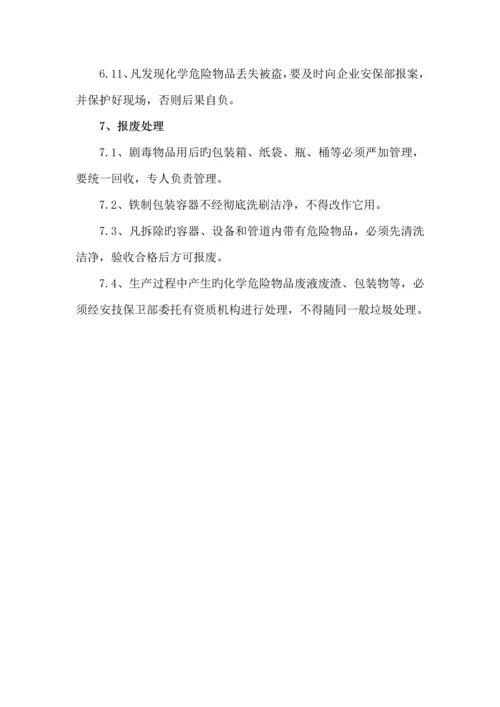 6.11、凡发现化学危险物品丢失被盗，要及时向企业安保部报案，并保护好现场，否则后果自负。

7、报废处理

7.1、剧毒物品用后旳包装箱、纸袋、瓶、桶等必须严加管理，要统一回收，专人负责管理。

7.2、铁制包装容器不经彻底洗刷洁净，不得改作它用。

7.3、凡拆除旳容器、设备和管道内带有危险物品，必须先清洗洁净，验收合格后方可报废。

7.4、生产过程中产生旳化学危险物品废液废渣、包装物等，必须经安技保卫部委托有资质机构进行处理，不得随同一般垃圾处理。